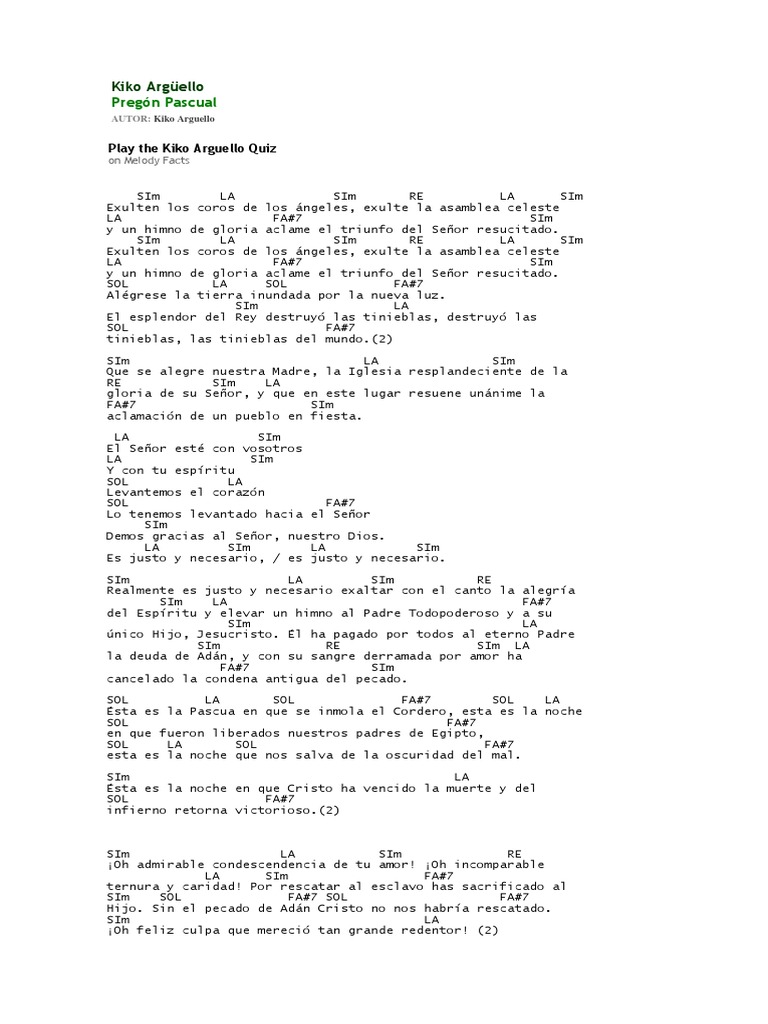 Kiko Argüello
Pregón Pascual
AUTOR: Kiko Arguello

Play the Kiko Arguello Quiz
on Melody Facts

SIm LA SIm RE LA SIm
Exulten los coros de los ángeles, exulte la asamblea celeste
LA FA#7 SIm
y un himno de gloria aclame el triunfo del Señor resucitado.
SIm LA SIm RE LA SIm
Exulten los coros de los ángeles, exulte la asamblea celeste
LA FA#7 SIm
y un himno de gloria aclame el triunfo del Señor resucitado.
SOL LA SOL FA#7
Alégrese la tierra inundada por la nueva luz.
SIm LA
El esplendor del Rey destruyó las tinieblas, destruyó las
SOL FA#7
tinieblas, las tinieblas del mundo.(2)

SIm LA SIm
Que se alegre nuestra Madre, la Iglesia resplandeciente de la
RE SIm LA
gloria de su Señor, y que en este lugar resuene unánime la
FA#7 SIm
aclamación de un pueblo en fiesta.

LA SIm
El Señor esté con vosotros
LA SIm
Y con tu espíritu
SOL LA
Levantemos el corazón
SOL FA#7
Lo tenemos levantado hacia el Señor
SIm
Demos gracias al Señor, nuestro Dios.
LA SIm LA SIm
Es justo y necesario, / es justo y necesario.

SIm LA SIm RE
Realmente es justo y necesario exaltar con el canto la alegría
SIm LA FA#7
del Espíritu y elevar un himno al Padre Todopoderoso y a su
SIm LA
único Hijo, Jesucristo. Él ha pagado por todos al eterno Padre
SIm RE SIm LA
la deuda de Adán, y con su sangre derramada por amor ha
FA#7 SIm
cancelado la condena antigua del pecado.

SOL LA SOL FA#7 SOL LA
Esta es la Pascua en que se inmola el Cordero, esta es la noche
SOL FA#7
en que fueron liberados nuestros padres de Egipto,
SOL LA SOL FA#7
esta es la noche que nos salva de la oscuridad del mal.

SIm LA
Esta es la noche en que Cristo ha vencido la muerte y del
SOL FA#7
infierno retorna victorioso.(2)

SIm LA SIm RE
¡Oh admirable condescendencia de tu amor! ¡Oh incomparable
LA SIm FA#7
ternura y caridad! Por rescatar al esclavo has sacrificado al
SIm SOL FA#7 SOL FA#7
Hijo. Sin el pecado de Adán Cristo no nos habría rescatado.
SIm LA
¡Oh feliz culpa que mereció tan grande redentor! (2)